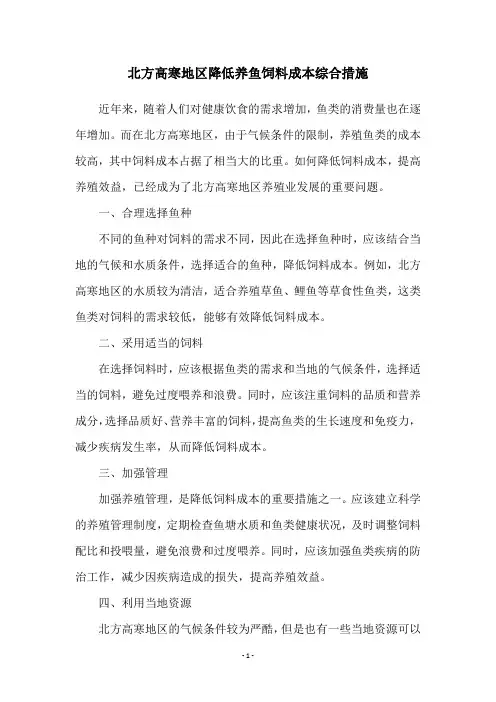 北方高寒地区降低养鱼饲料成本综合措施

近年来，随着人们对健康饮食的需求增加，鱼类的消费量也在逐年增加。而在北方高寒地区，由于气候条件的限制，养殖鱼类的成本较高，其中饲料成本占据了相当大的比重。如何降低饲料成本，提高养殖效益，已经成为了北方高寒地区养殖业发展的重要问题。

一、合理选择鱼种

不同的鱼种对饲料的需求不同，因此在选择鱼种时，应该结合当地的气候和水质条件，选择适合的鱼种，降低饲料成本。例如，北方高寒地区的水质较为清洁，适合养殖草鱼、鲤鱼等草食性鱼类，这类鱼类对饲料的需求较低，能够有效降低饲料成本。

二、采用适当的饲料

在选择饲料时，应该根据鱼类的需求和当地的气候条件，选择适当的饲料，避免过度喂养和浪费。同时，应该注重饲料的品质和营养成分，选择品质好、营养丰富的饲料，提高鱼类的生长速度和免疫力，减少疾病发生率，从而降低饲料成本。

三、加强管理

加强养殖管理，是降低饲料成本的重要措施之一。应该建立科学的养殖管理制度，定期检查鱼塘水质和鱼类健康状况，及时调整饲料配比和投喂量，避免浪费和过度喂养。同时，应该加强鱼类疾病的防治工作，减少因疾病造成的损失，提高养殖效益。

四、利用当地资源

北方高寒地区的气候条件较为严酷，但是也有一些当地资源可以

- 1 -